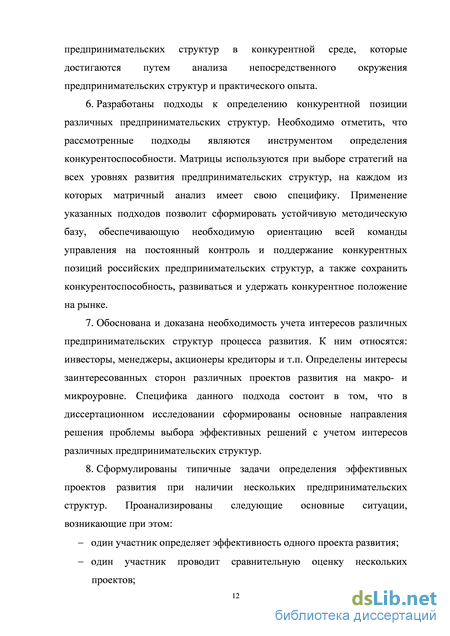 предпринимательских структур в конкурентной среде, которые достигаются путем анализа непосредственного окружения предпринимательских структур и практического опыта.

6. Разработаны подходы к определению конкурентной позиции различных предпринимательских структур. Необходимо отметить, что рассмотренные подходы являются инструментом определения конкурентоспособности. Матрицы используются при выборе стратегий на всех уровнях развития предпринимательских структур, на каждом из которых матричный анализ имеет свою специфику. Применение указанных подходов позволит сформировать устойчивую методическую базу, обеспечивающую необходимую ориентацию всей команды управления на постоянный контроль и поддержание конкурентных позиций российских предпринимательских структур, а также сохранить конкурентоспособность, развиваться и удержать конкурентное положение на рынке.

7. Обоснована и доказана необходимость учета интересов различных предпринимательских структур процесса развития. К ним относятся: инвесторы, менеджеры, акционеры кредиторы и т.п. Определены интересы заинтересованных сторон различных проектов развития на макро- и микроуровне. Специфика данного подхода состоит в том, что в диссертационном исследовании сформированы основные направления решения проблемы выбора эффективных решений с учетом интересов различных предпринимательских структур.

8. Сформулированы типичные задачи определения эффективных проектов развития при наличии нескольких предпринимательских структур. Проанализированы следующие основные ситуации, возникающие при этом:

– один участник определяет эффективность одного проекта развития;

– один участник проводит сравнительную оценку нескольких проектов;

12

dsLib.net
библиотека диссертаций